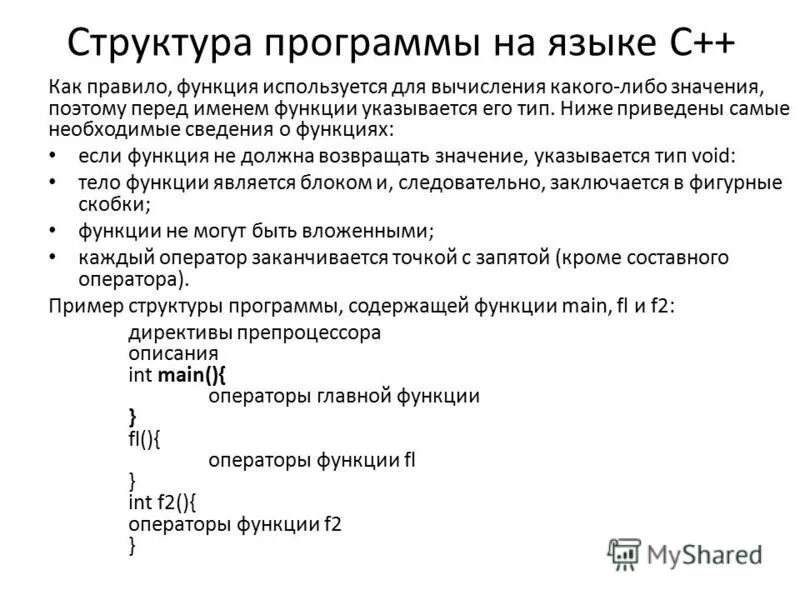 Структура программы на языке С++

Как правило, функция используется для вычисления какого-либо значения, поэтому перед именем функции указывается его тип. Ниже приведены самые необходимые сведения о функциях:

• если функция не должна возвращать значение, указывается тип void:
• тело функции является блоком и, следовательно, заключается в фигурные скобки;
• функции не могут быть вложенными;
• каждый оператор заканчивается точкой с запятой (кроме составного оператора).

Пример структуры программы, содержащей функции main, fl и f2:

директивы препроцессора
описания
int main(){
операторы главной функции
}
fl(){
операторы функции fl
}
int f2(){
операторы функции f2
}

MyShared